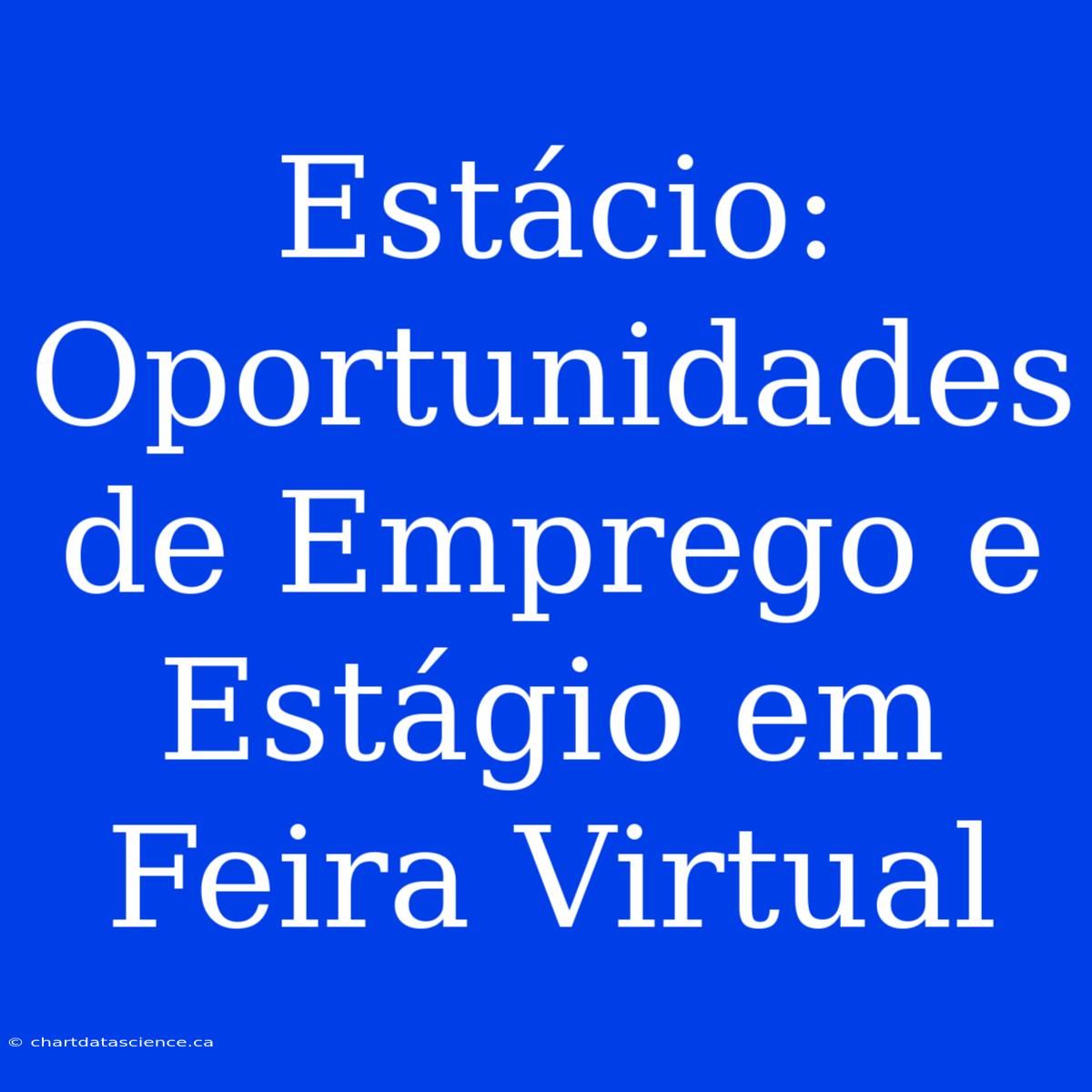 Estácio: Oportunidades de Emprego e Estágio em Feira Virtual

© chartdatascience.ca